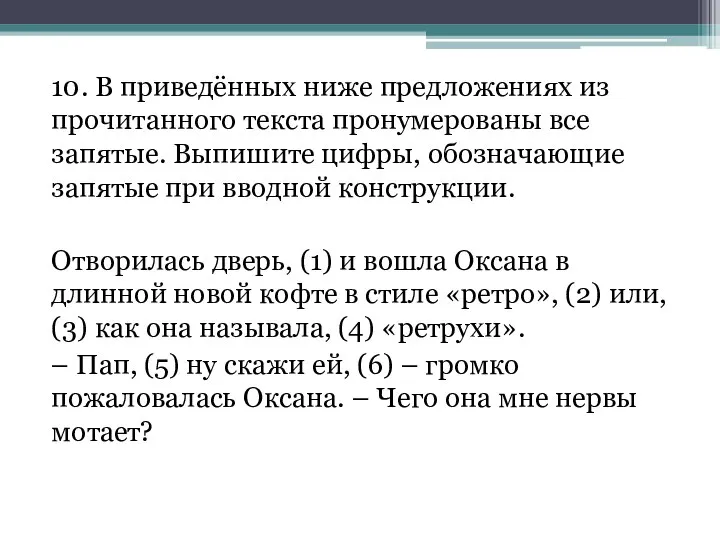 10. В приведённых ниже предложениях из прочитанного текста пронумерованы все запятые. Выпишите цифры, обозначающие запятые при вводной конструкции.

Отворилась дверь, (1) и вошла Оксана в длинной новой кофте в стиле «ретро», (2) или, (3) как она называла, (4) «ретрухи».

– Пап, (5) ну скажи ей, (6) – громко пожаловалась Оксана. – Чего она мне нервы мотает?